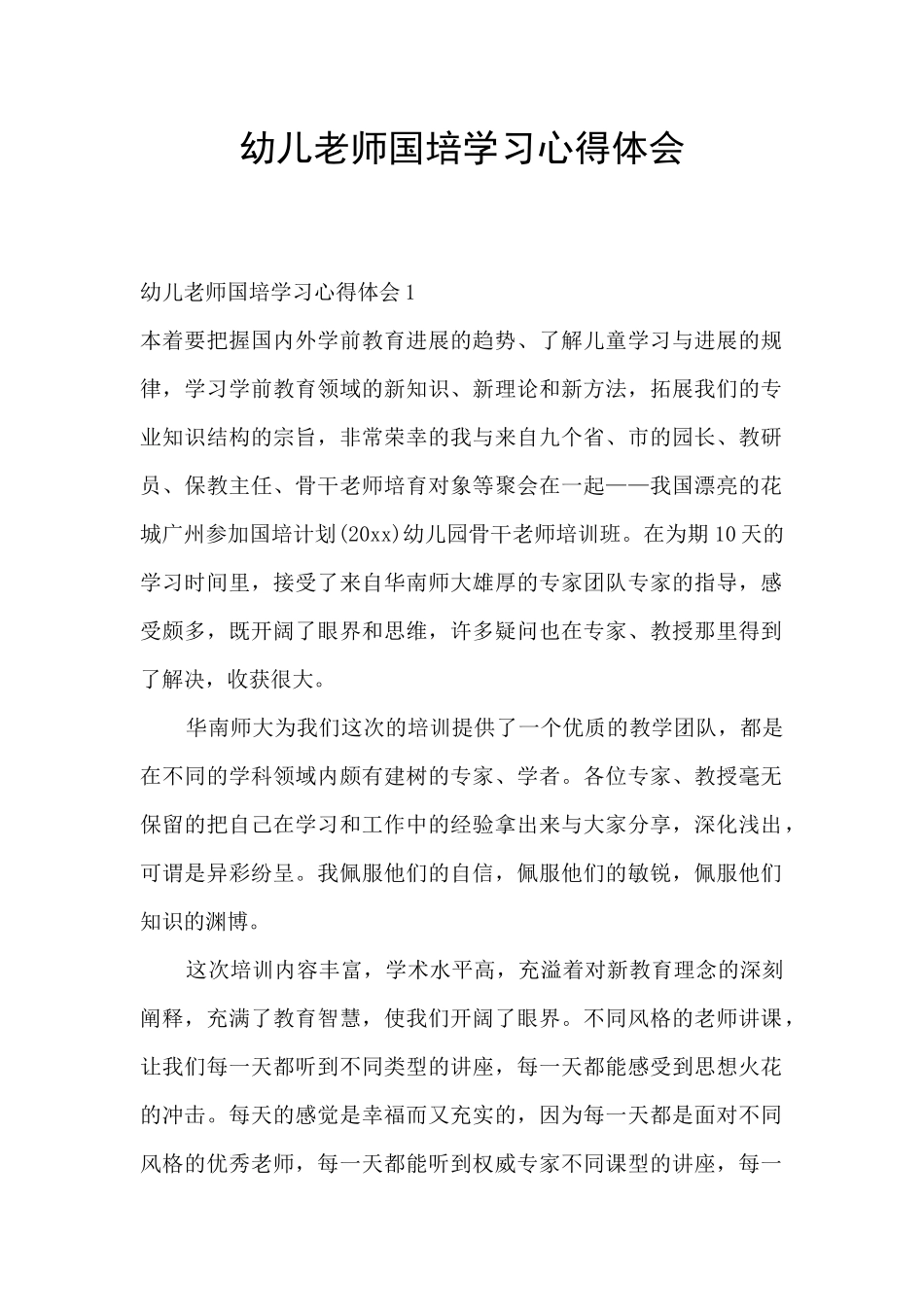 幼儿老师国培学习心得体会

幼儿老师国培学习心得体会1

本着要把握国内外学前教育进展的趋势、了解儿童学习与进展的规律，学习学前教育领域的新知识、新理论和新方法，拓展我们的专业知识结构的宗旨，非常荣幸的我与来自九个省、市的园长、教研员、保教主任、骨干老师培育对象等聚会在一起——我国漂亮的花城广州参加国培计划(20xx)幼儿园骨干老师培训班。在为期10天的学习时间里，接受了来自华南师大雄厚的专家团队专家的指导，感受颇多，既开阔了眼界和思维，许多疑问也在专家、教授那里得到了解决，收获很大。

华南师大为我们这次的培训提供了一个优质的教学团队，都是在不同的学科领域内颇有建树的专家、学者。各位专家、教授毫无保留的把自己在学习和工作中的经验拿出来与大家分享，深化浅出，可谓是异彩纷呈。我佩服他们的自信，佩服他们的敏锐，佩服他们知识的渊博。

这次培训内容丰富，学术水平高，充溢着对新教育理念的深刻阐释，充满了教育智慧，使我们开阔了眼界。不同风格的老师讲课，让我们每一天都听到不同类型的讲座，每一天都能感受到思想火花的冲击。每天的感觉是幸福而又充实的，因为每一天都是面对不同风格的优秀老师，每一天都能听到权威专家不同课型的讲座，每一